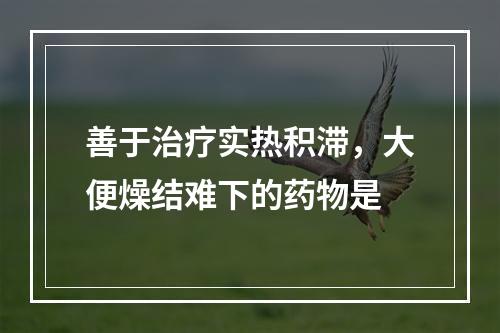 善于治疗实热积滞，大便燥结难下的药物是